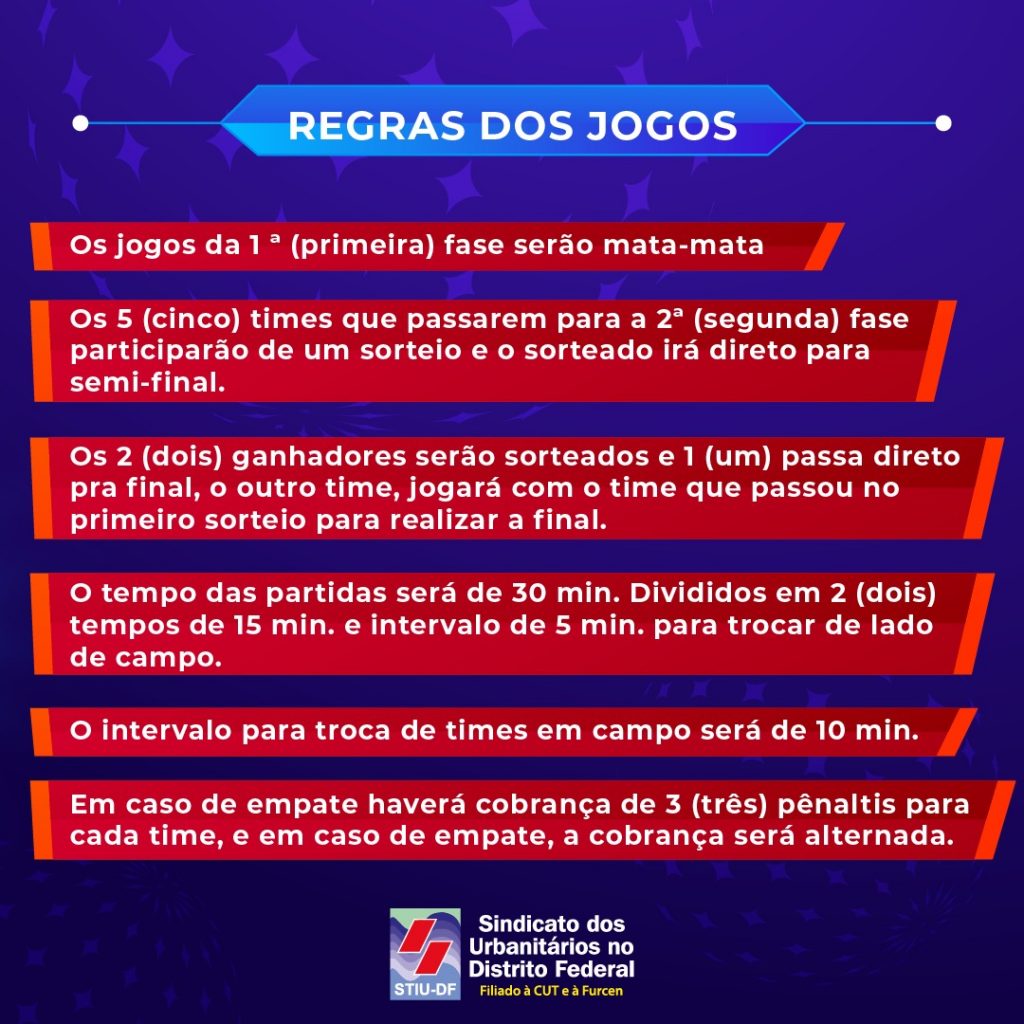 REGRAS DOS JOGOS

Os jogos da 1 ª (primeira) fase serão mata-mata

Os 5 (cinco) times que passarem para a 2ª (segunda) fase participarão de um sorteio e o sorteado irá direto para semi-final.

Os 2 (dois) ganhadores serão sorteados e 1 (um) passa direto pra final, o outro time, jogará com o time que passou no primeiro sorteio para realizar a final.

O tempo das partidas será de 30 min. Divididos em 2 (dois) tempos de 15 min. e intervalo de 5 min. para trocar de lado de campo.

O intervalo para troca de times em campo será de 10 min.

Em caso de empate haverá cobrança de 3 (três) pênaltis para cada time, e em caso de empate, a cobrança será alternada.

STIU-DF
Sindicato dos
Urbanitários no
Distrito Federal
Filiado à CUT e à Furcen